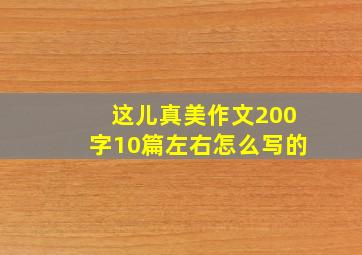 这儿真美作文200字10篇左右怎么写的